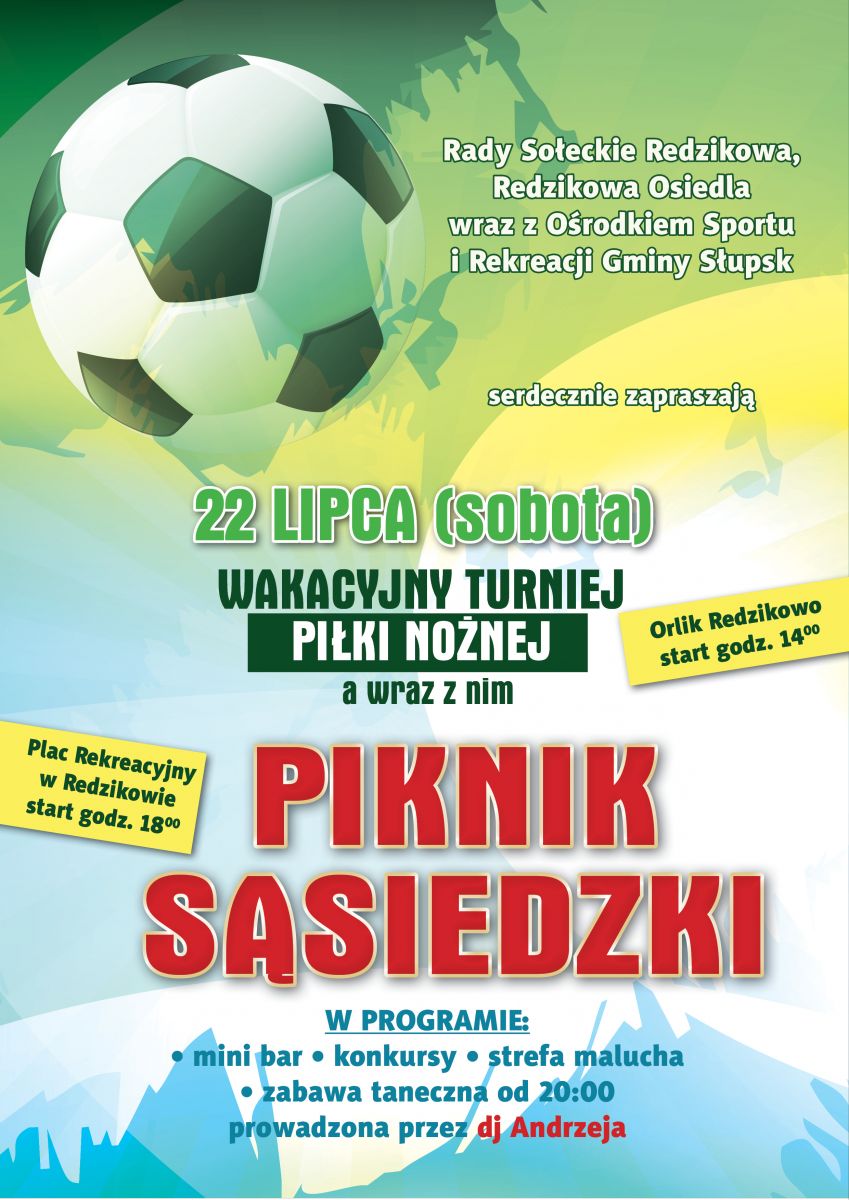 Rady Sołeckie Redzikowa,
Redzikowa Osiedla
wraz z Ośrodkiem Sportu
i Rekreacji Gminy Słupsk

serdecznie zapraszają

22 LIPCA (sobota)

WAKACYJNY TURNIEJ
PIŁKI NOŻNEJ
a wraz z nim

Orlik Redzikowo
start godz. $14^{00}$

Plac Rekreacyjny
w Redzikowie
start godz. $18^{00}$

PIKNIK
SĄSIEDZKI

W PROGRAMIE:
• mini bar • konkursy • strefa malucha
• zabawa taneczna od 20:00
prowadzona przez dj Andrzeja